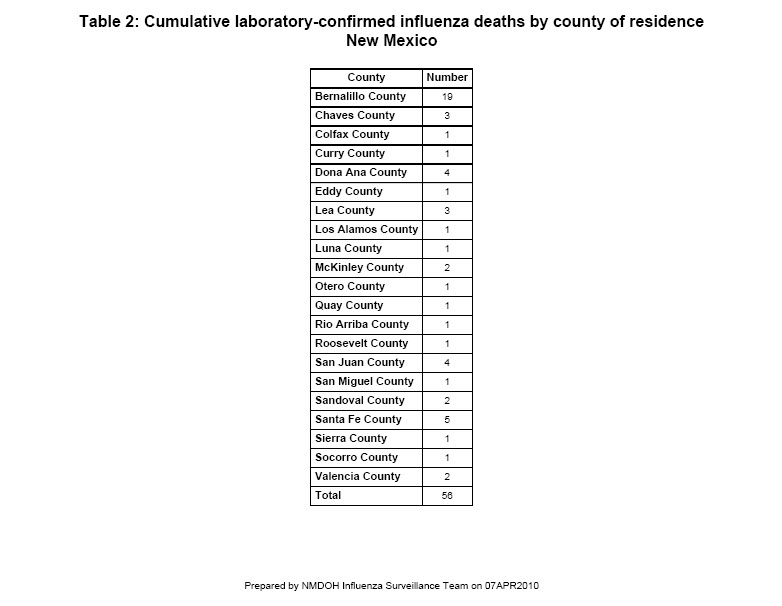 Table 2: Cumulative laboratory-confirmed influenza deaths by county of residence
New Mexico

| County | Number |
|---|---|
| Bernalillo County | 19 |
| Chaves County | 3 |
| Colfax County | 1 |
| Curry County | 1 |
| Dona Ana County | 4 |
| Eddy County | 1 |
| Lea County | 3 |
| Los Alamos County | 1 |
| Luna County | 1 |
| McKinley County | 2 |
| Otero County | 1 |
| Quay County | 1 |
| Rio Arriba County | 1 |
| Roosevelt County | 1 |
| San Juan County | 4 |
| San Miguel County | 1 |
| Sandoval County | 2 |
| Santa Fe County | 5 |
| Sierra County | 1 |
| Socorro County | 1 |
| Valencia County | 2 |
| Total | 56 |

Prepared by NMDOH Influenza Surveillance Team on 07APR2010